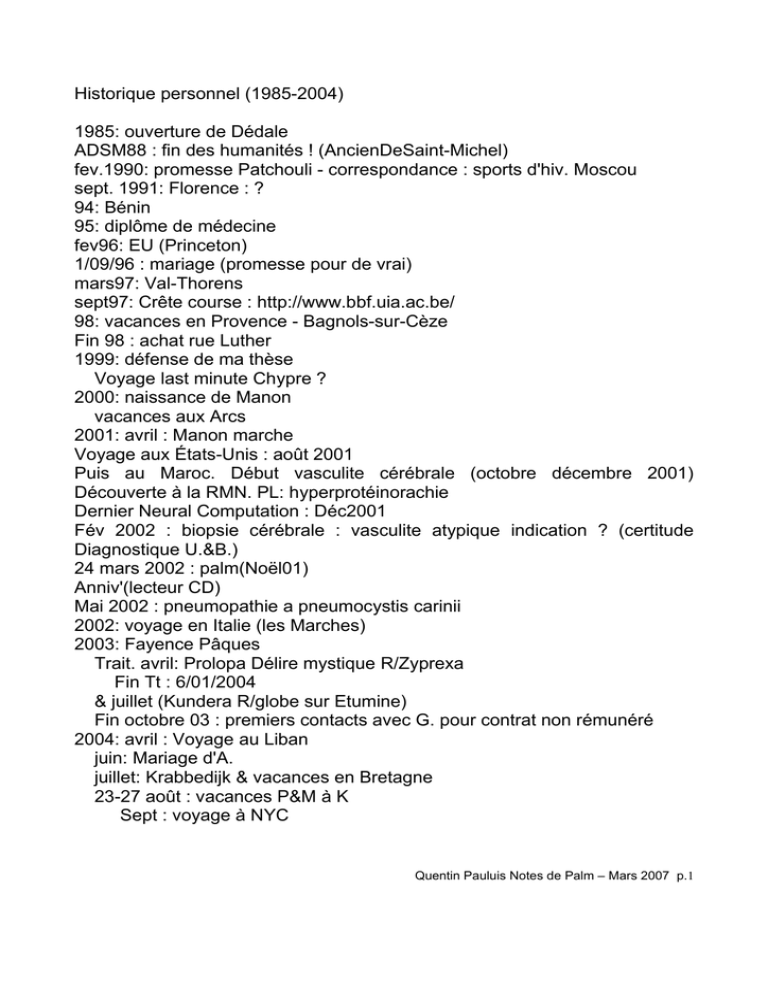 Historique personnel (1985-2004)

1985: ouverture de Dédale
ADSM88 : fin des humanités ! (AncienDeSaint-Michel)
fev.1990: promesse Patchouli - correspondance : sports d'hiv. Moscou
sept. 1991: Florence : ?
94: Bénin
95: diplôme de médecine
fev96: EU (Princeton)
1/09/96 : mariage (promesse pour de vrai)
mars97: Val-Thorens
sept97: Crête course : http://www.bbf.uia.ac.be/
98: vacances en Provence - Bagnols-sur-Cèze
Fin 98 : achat rue Luther
1999: défense de ma thèse
Voyage last minute Chypre ?
2000: naissance de Manon
vacances aux Arcs
2001: avril : Manon marche
Voyage aux États-Unis : août 2001
Puis au Maroc. Début vasculite cérébrale (octobre décembre 2001) Découverte à la RMN. PL: hyperprotéinorachie
Dernier Neural Computation : Déc2001
Fév 2002 : biopsie cérébrale : vasculite atypique indication ? (certitude Diagnostique U.&B.)
24 mars 2002 : palm(Noël01)
Anniv'(lecteur CD)
Mai 2002 : pneumopathie a pneumocystis carinii
2002: voyage en Italie (les Marches)
2003: Fayence Pâques
Trait. avril: Prolopa Délire mystique R/Zyprexa
Fin Tt : 6/01/2004
& juillet (Kundera R/globe sur Etumine)
Fin octobre 03 : premiers contacts avec G. pour contrat non rémunéré
2004: avril : Voyage au Liban
juin: Mariage d'A.
juillet: Krabbedijk & vacances en Bretagne
23-27 août : vacances P&M à K
Sept : voyage à NYC

Quentin Pauluis Notes de Palm – Mars 2007 p.1